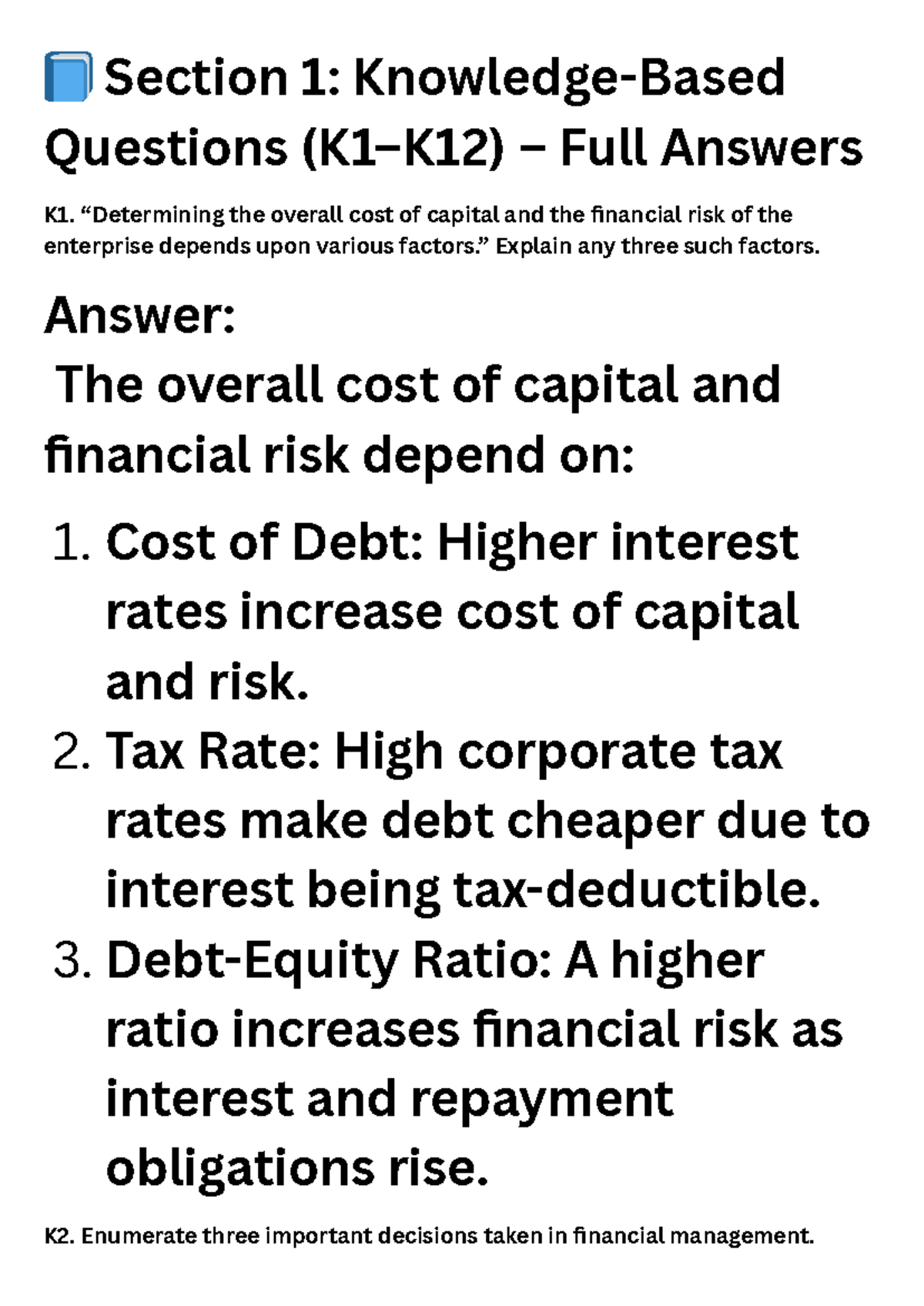 Section 1: Knowledge-Based Questions (K1–K12) – Full Answers

K1. “Determining the overall cost of capital and the financial risk of the enterprise depends upon various factors.” Explain any three such factors.

Answer:
The overall cost of capital and financial risk depend on:

1. Cost of Debt: Higher interest rates increase cost of capital and risk.
2. Tax Rate: High corporate tax rates make debt cheaper due to interest being tax-deductible.
3. Debt-Equity Ratio: A higher ratio increases financial risk as interest and repayment obligations rise.

K2. Enumerate three important decisions taken in financial management.